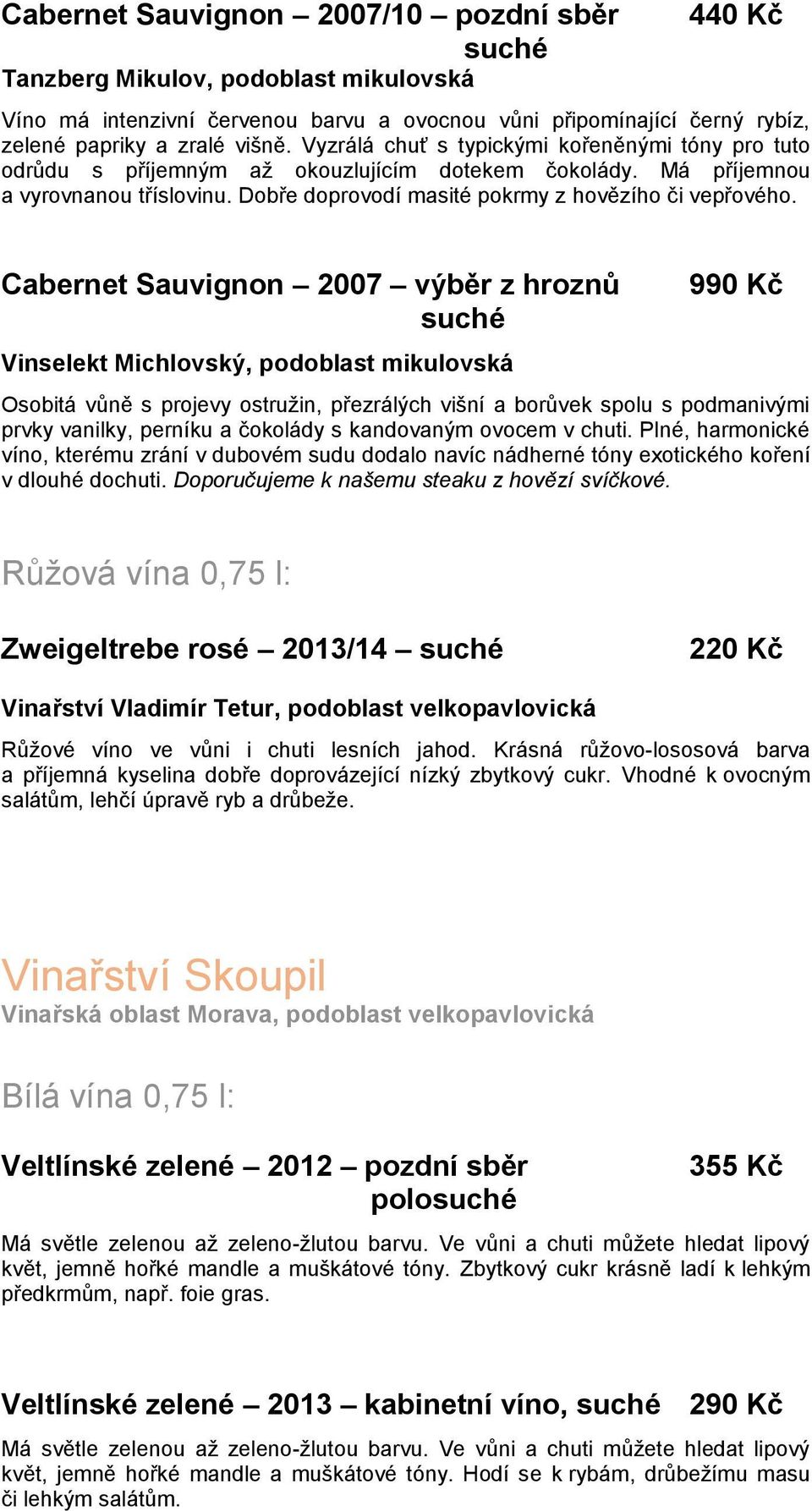 Cabernet Sauvignon – 2007/10 – pozdní sběr suché 440 Kč

Tanzberg Mikulov, podoblast mikulovská

Víno má intenzivní červenou barvu a ovocnou vůni připomínající černý rybíz, zelené papriky a zralé višně. Vyzrálá chuť s typickými kořeněnými tóny pro tuto odrůdu s příjemným až okouzlujícím dotekem čokolády. Má příjemnou a vyrovnanou tříslovinu. Dobře doprovodí masité pokrmy z hovězího či vepřového.

Cabernet Sauvignon – 2007 – výběr z hroznů suché 990 Kč

Vinselekt Michlovský, podoblast mikulovská

Osobitá vůně s projevy ostružin, přezrálých višní a borůvek spolu s podmanivými prvky vanilky, perníku a čokolády s kandovaným ovocem v chuti. Plné, harmonické víno, kterému zrání v dubovém sudu dodalo navíc nádherné tóny exotického koření v dlouhé dochuti. Doporučujeme k našemu steaku z hovězí svíčkové.

Růžová vína 0,75 l:

Zweigeltrebe rosé – 2013/14 – suché 220 Kč

Vinařství Vladimír Tetur, podoblast velkopavlovická

Růžové víno ve vůni i chuti lesních jahod. Krásná růžovo-lososová barva a příjemná kyselina dobře doprovázející nízký zbytkový cukr. Vhodné k ovocným salátům, lehčí úpravě ryb a drůbeže.

Vinařství Skoupil

Vinařská oblast Morava, podoblast velkopavlovická

Bílá vína 0,75 l:

Veltlínské zelené – 2012 – pozdní sběr polosuché 355 Kč

Má světle zelenou až zeleno-žlutou barvu. Ve vůni a chuti můžete hledat lipový květ, jemně hořké mandle a muškátové tóny. Zbytkový cukr krásně ladí k lehkým předkrmům, např. foie gras.

Veltlínské zelené – 2013 – kabinetní víno, suché 290 Kč

Má světle zelenou až zeleno-žlutou barvu. Ve vůni a chuti můžete hledat lipový květ, jemně hořké mandle a muškátové tóny. Hodí se k rybám, drůbežímu masu či lehkým salátům.